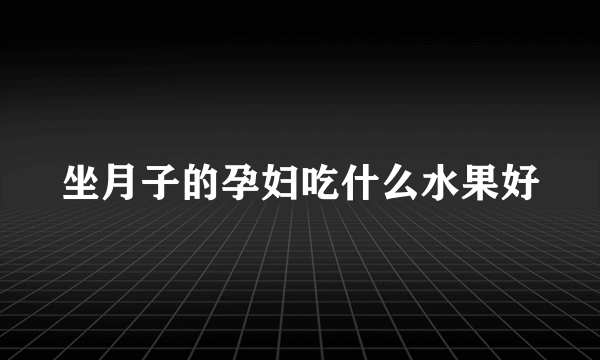 坐月子的孕妇吃什么水果好